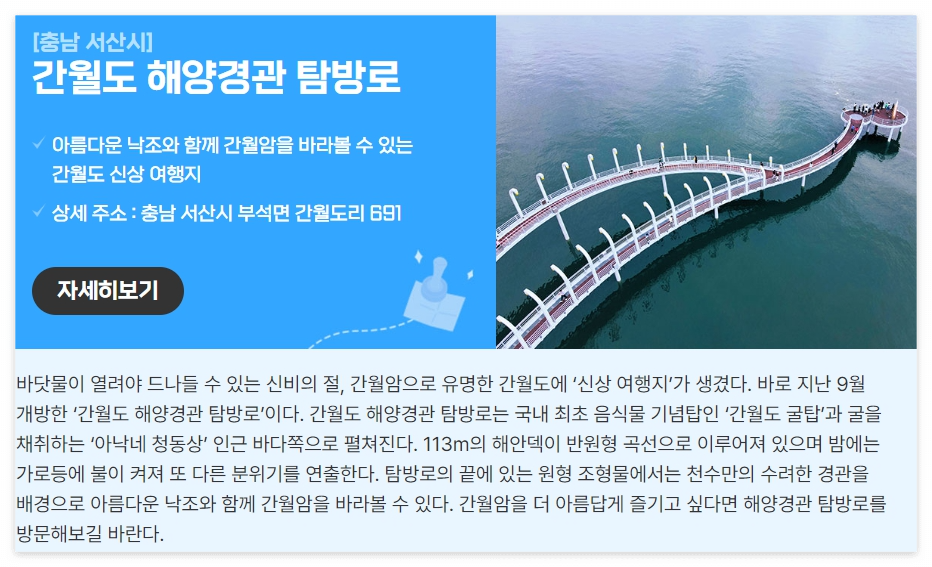 [충남 서산시]
간월도 해양경관 탐방로

✓ 아름다운 낙조와 함께 간월암을 바라볼 수 있는 간월도 신상 여행지

✓ 상세 주소 : 충남 서산시 부석면 간월도리 691

자세히보기

바닷물이 열려야 드나들 수 있는 신비의 절, 간월암으로 유명한 간월도에 '신상 여행지'가 생겼다. 바로 지난 9월 개방한 '간월도 해양경관 탐방로'이다. 간월도 해양경관 탐방로는 국내 최초 음식물 기념탑인 '간월도 굴탑'과 굴을 채취하는 '아낙네 청동상' 인근 바다쪽으로 펼쳐진다. 113m의 해안덱이 반원형 곡선으로 이루어져 있으며 밤에는 가로등에 불이 켜져 또 다른 분위기를 연출한다. 탐방로의 끝에 있는 원형 조형물에서는 천수만의 수려한 경관을 배경으로 아름다운 낙조와 함께 간월암을 바라볼 수 있다. 간월암을 더 아름답게 즐기고 싶다면 해양경관 탐방로를 방문해보길 바란다.